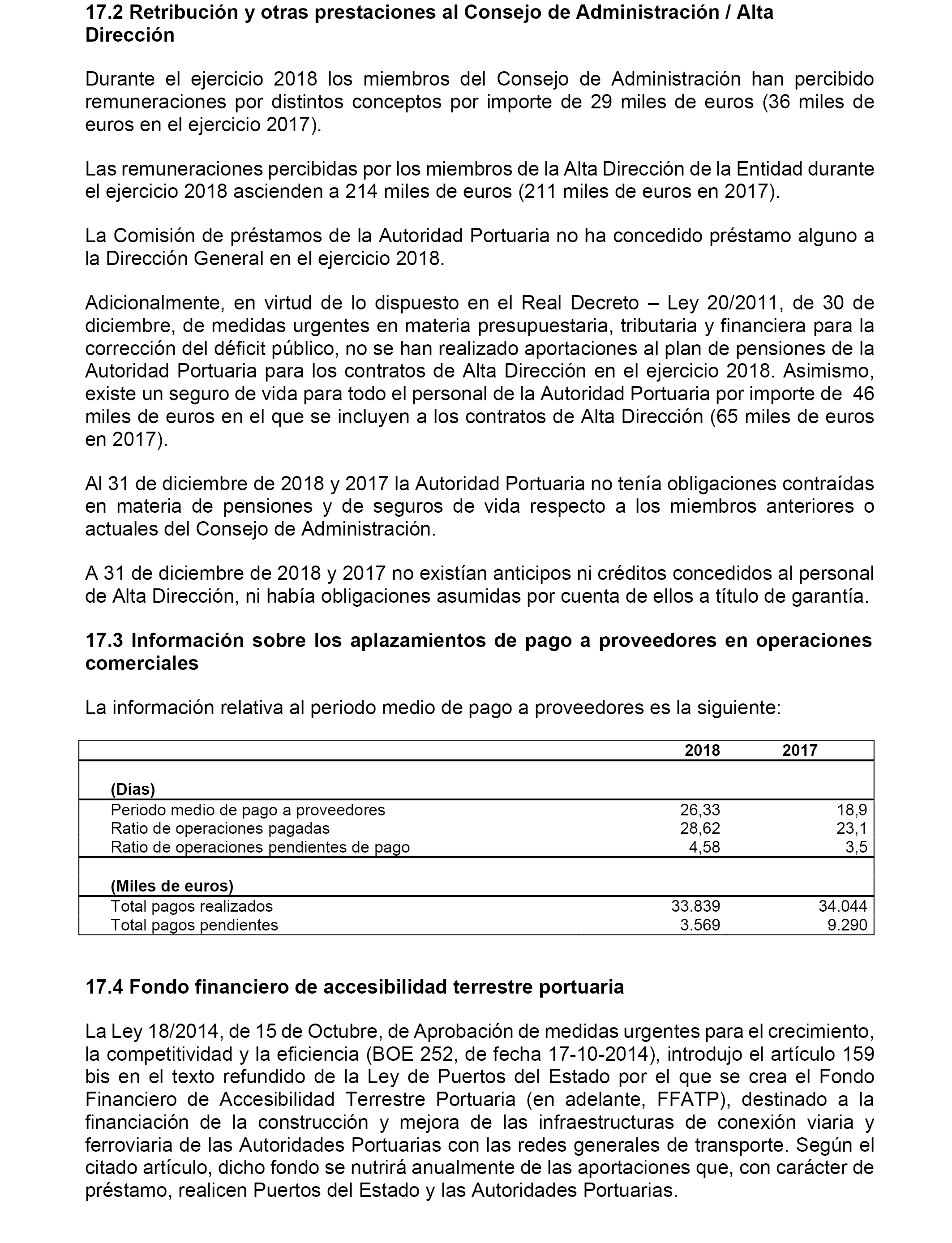 17.2 Retribución y otras prestaciones al Consejo de Administración / Alta Dirección

Durante el ejercicio 2018 los miembros del Consejo de Administración han percibido remuneraciones por distintos conceptos por importe de 29 miles de euros (36 miles de euros en el ejercicio 2017).

Las remuneraciones percibidas por los miembros de la Alta Dirección de la Entidad durante el ejercicio 2018 ascienden a 214 miles de euros (211 miles de euros en 2017).

La Comisión de préstamos de la Autoridad Portuaria no ha concedido préstamo alguno a la Dirección General en el ejercicio 2018.

Adicionalmente, en virtud de lo dispuesto en el Real Decreto – Ley 20/2011, de 30 de diciembre, de medidas urgentes en materia presupuestaria, tributaria y financiera para la corrección del déficit público, no se han realizado aportaciones al plan de pensiones de la Autoridad Portuaria para los contratos de Alta Dirección en el ejercicio 2018. Asimismo, existe un seguro de vida para todo el personal de la Autoridad Portuaria por importe de 46 miles de euros en el que se incluyen a los contratos de Alta Dirección (65 miles de euros en 2017).

Al 31 de diciembre de 2018 y 2017 la Autoridad Portuaria no tenía obligaciones contraídas en materia de pensiones y de seguros de vida respecto a los miembros anteriores o actuales del Consejo de Administración.

A 31 de diciembre de 2018 y 2017 no existían anticipos ni créditos concedidos al personal de Alta Dirección, ni había obligaciones asumidas por cuenta de ellos a título de garantía.

17.3 Información sobre los aplazamientos de pago a proveedores en operaciones comerciales

La información relativa al periodo medio de pago a proveedores es la siguiente:

| | 2018 | 2017 |
|---|---|---|
| (Días) | | |
| Periodo medio de pago a proveedores | 26,33 | 18,9 |
| Ratio de operaciones pagadas | 28,62 | 23,1 |
| Ratio de operaciones pendientes de pago | 4,58 | 3,5 |
| (Miles de euros) | | |
| Total pagos realizados | 33.839 | 34.044 |
| Total pagos pendientes | 3.569 | 9.290 |

17.4 Fondo financiero de accesibilidad terrestre portuaria

La Ley 18/2014, de 15 de Octubre, de Aprobación de medidas urgentes para el crecimiento, la competitividad y la eficiencia (BOE 252, de fecha 17-10-2014), introdujo el artículo 159 bis en el texto refundido de la Ley de Puertos del Estado por el que se crea el Fondo Financiero de Accesibilidad Terrestre Portuaria (en adelante, FFATP), destinado a la financiación de la construcción y mejora de las infraestructuras de conexión viaria y ferroviaria de las Autoridades Portuarias con las redes generales de transporte. Según el citado artículo, dicho fondo se nutrirá anualmente de las aportaciones que, con carácter de préstamo, realicen Puertos del Estado y las Autoridades Portuarias.